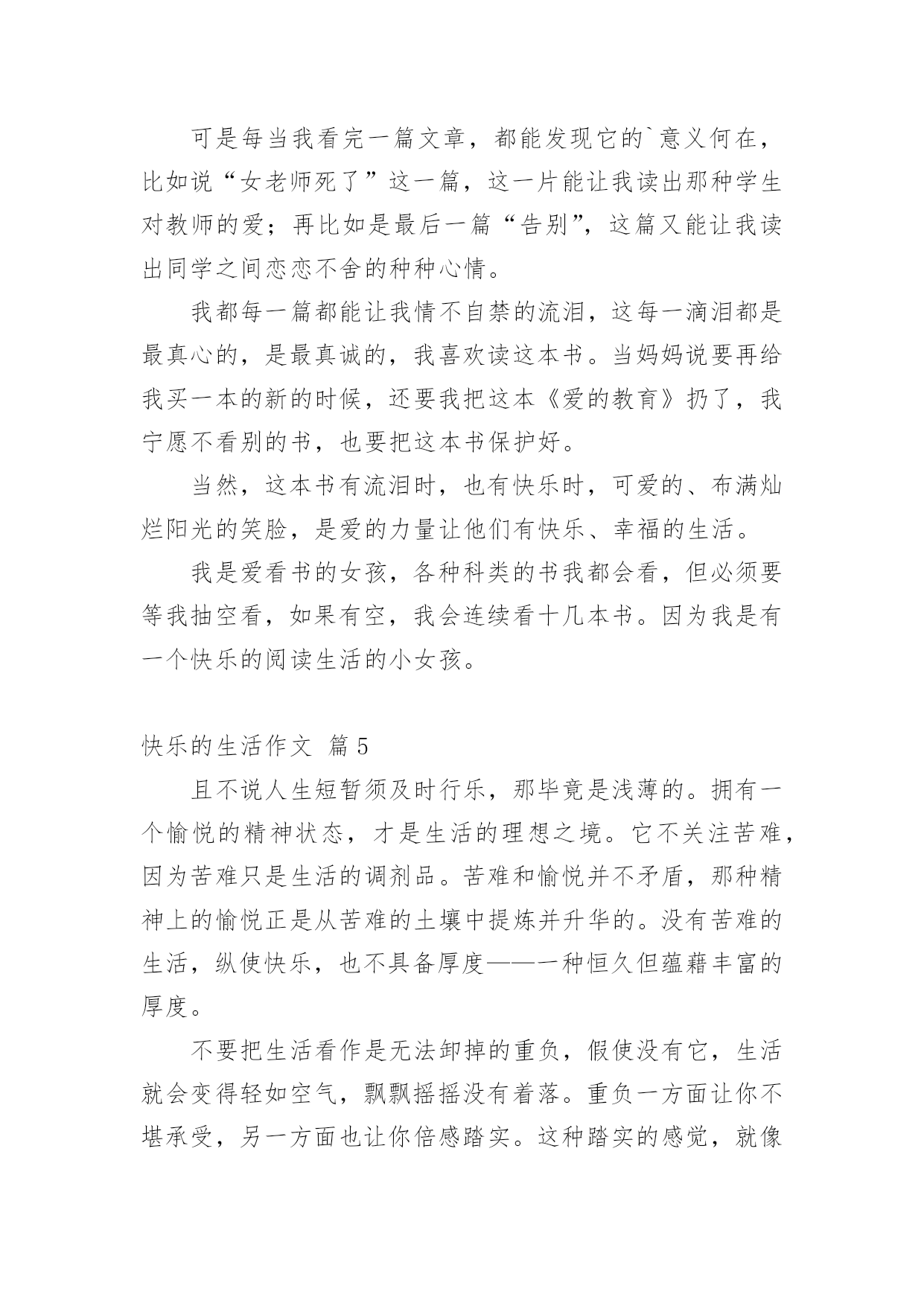 可是每当我看完一篇文章，都能发现它的`意义何在，比如说“女老师死了”这一篇，这一片能让我读出那种学生对教师的爱；再比如是最后一篇“告别”，这篇又能让我读出同学之间恋恋不舍的种种心情。

我都每一篇都能让我情不自禁的流泪，这每一滴泪都是最真心的，是最真诚的，我喜欢读这本书。当妈妈说要再给我买一本的新的时候，还要我把这本《爱的教育》扔了，我宁愿不看别的书，也要把这本书保护好。

当然，这本书有流泪时，也有快乐时，可爱的、布满灿烂阳光的笑脸，是爱的力量让他们有快乐、幸福的生活。

我是爱看书的女孩，各种科类的书我都会看，但必须要等我抽空看，如果有空，我会连续看十几本书。因为我是有一个快乐的阅读生活的小女孩。

快乐的生活作文 篇5

且不说人生短暂须及时行乐，那毕竟是浅薄的。拥有一个愉悦的精神状态，才是生活的理想之境。它不关注苦难，因为苦难只是生活的调剂品。苦难和愉悦并不矛盾，那种精神上的愉悦正是从苦难的土壤中提炼并升华的。没有苦难的生活，纵使快乐，也不具备厚度——一种恒久但蕴藉丰富的厚度。

不要把生活看作是无法卸掉的重负，假使没有它，生活就会变得轻如空气，飘飘摇摇没有着落。重负一方面让你不堪承受，另一方面也让你倍感踏实。这种踏实的感觉，就像